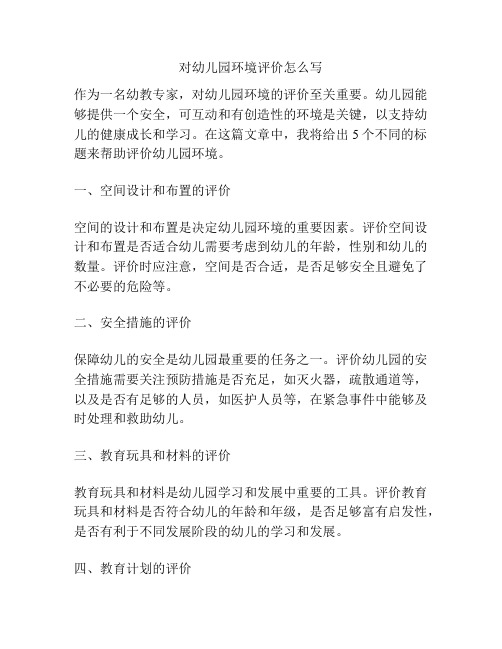 对幼儿园环境评价怎么写

作为一名幼教专家，对幼儿园环境的评价至关重要。幼儿园能够提供一个安全，可互动和有创造性的环境是关键，以支持幼儿的健康成长和学习。在这篇文章中，我将给出 5 个不同的标题来帮助评价幼儿园环境。

一、空间设计和布置的评价

空间的设计和布置是决定幼儿园环境的重要因素。评价空间设计和布置是否适合幼儿需要考虑到幼儿的年龄，性别和幼儿的数量。评价时应注意，空间是否合适，是否足够安全且避免了不必要的危险等。

二、安全措施的评价

保障幼儿的安全是幼儿园最重要的任务之一。评价幼儿园的安全措施需要关注预防措施是否充足，如灭火器，疏散通道等，以及是否有足够的人员，如医护人员等，在紧急事件中能够及时处理和救助幼儿。

三、教育玩具和材料的评价

教育玩具和材料是幼儿园学习和发展中重要的工具。评价教育玩具和材料是否符合幼儿的年龄和年级，是否足够富有启发性，是否有利于不同发展阶段的幼儿的学习和发展。

四、教育计划的评价